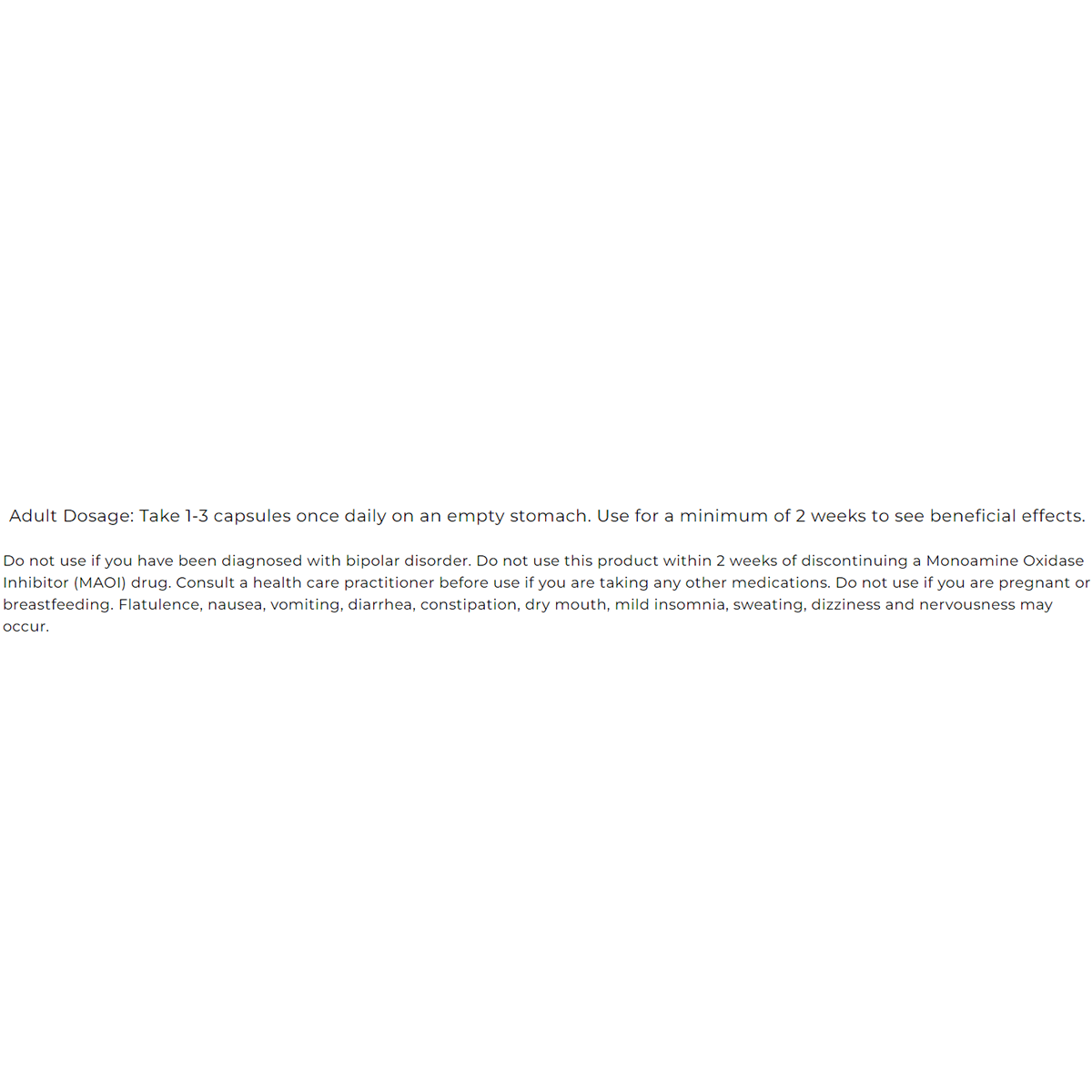 Adult Dosage: Take 1-3 capsules once daily on an empty stomach. Use for a minimum of 2 weeks to see beneficial effects.

Do not use if you have been diagnosed with bipolar disorder. Do not use this product within 2 weeks of discontinuing a Monoamine Oxidase Inhibitor (MAOI) drug. Consult a health care practitioner before use if you are taking any other medications. Do not use if you are pregnant or breastfeeding. Flatulence, nausea, vomiting, diarrhea, constipation, dry mouth, mild insomnia, sweating, dizziness and nervousness may occur.